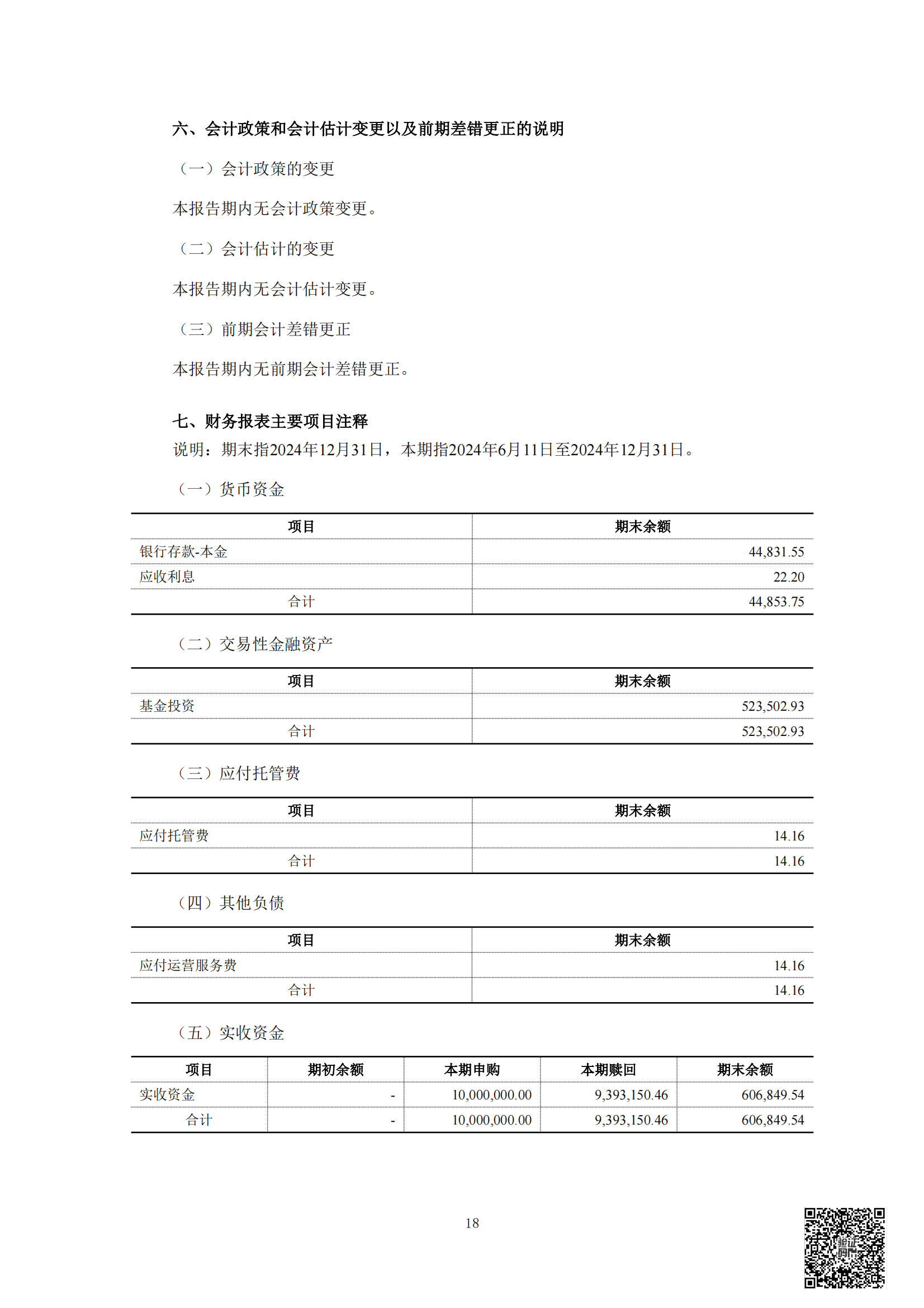 六、会计政策和会计估计变更以及前期差错更正的说明

（一）会计政策的变更

本报告期内无会计政策变更。

（二）会计估计的变更

本报告期内无会计估计变更。

（三）前期会计差错更正

本报告期内无前期会计差错更正。

七、财务报表主要项目注释

说明：期末指2024年12月31日，本期指2024年6月11日至2024年12月31日。

（一）货币资金

| 项目 | 期末余额 |
|---|---|
| 银行存款-本金 | 44,831.55 |
| 应收利息 | 22.20 |
| 合计 | 44,853.75 |

（二）交易性金融资产

| 项目 | 期末余额 |
|---|---|
| 基金投资 | 523,502.93 |
| 合计 | 523,502.93 |

（三）应付托管费

| 项目 | 期末余额 |
|---|---|
| 应付托管费 | 14.16 |
| 合计 | 14.16 |

（四）其他负债

| 项目 | 期末余额 |
|---|---|
| 应付运营服务费 | 14.16 |
| 合计 | 14.16 |

（五）实收资金

| 项目 | 期初余额 | 本期申购 | 本期赎回 | 期末余额 |
|---|---|---|---|---|
| 实收资金 | - | 10,000,000.00 | 9,393,150.46 | 606,849.54 |
| 合计 | - | 10,000,000.00 | 9,393,150.46 | 606,849.54 |

18

验证码